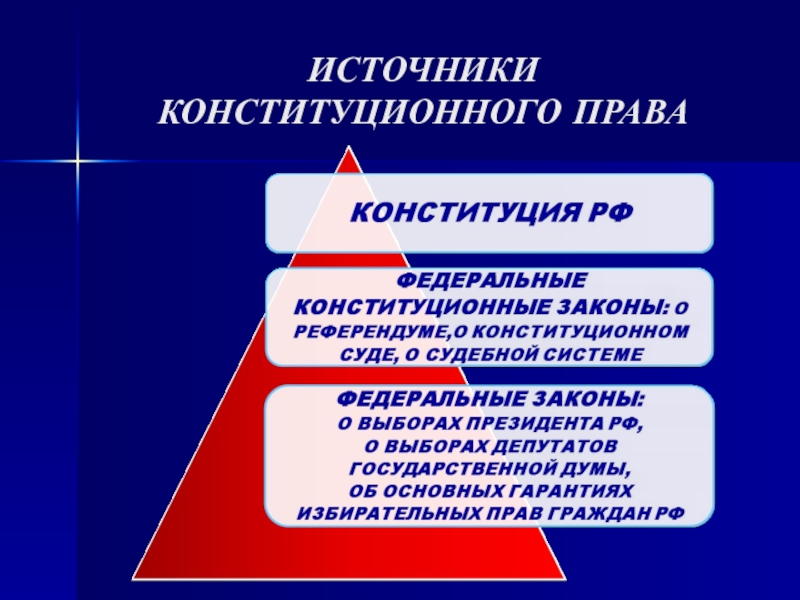 ИСТОЧНИКИ
КОНСТИТУЦИОННОГО ПРАВА

КОНСТИТУЦИЯ РФ

ФЕДЕРАЛЬНЫЕ КОНСТИТУЦИОННЫЕ ЗАКОНЫ: О РЕФЕРЕНДУМЕ,О КОНСТИТУЦИОННОМ СУДЕ, О СУДЕБНОЙ СИСТЕМЕ

ФЕДЕРАЛЬНЫЕ ЗАКОНЫ:
О ВЫБОРАХ ПРЕЗИДЕНТА РФ,
О ВЫБОРАХ ДЕПУТАТОВ
ГОСУДАРСТВЕННОЙ ДУМЫ,
ОБ ОСНОВНЫХ ГАРАНТИЯХ
ИЗБИРАТЕЛЬНЫХ ПРАВ ГРАЖДАН РФ